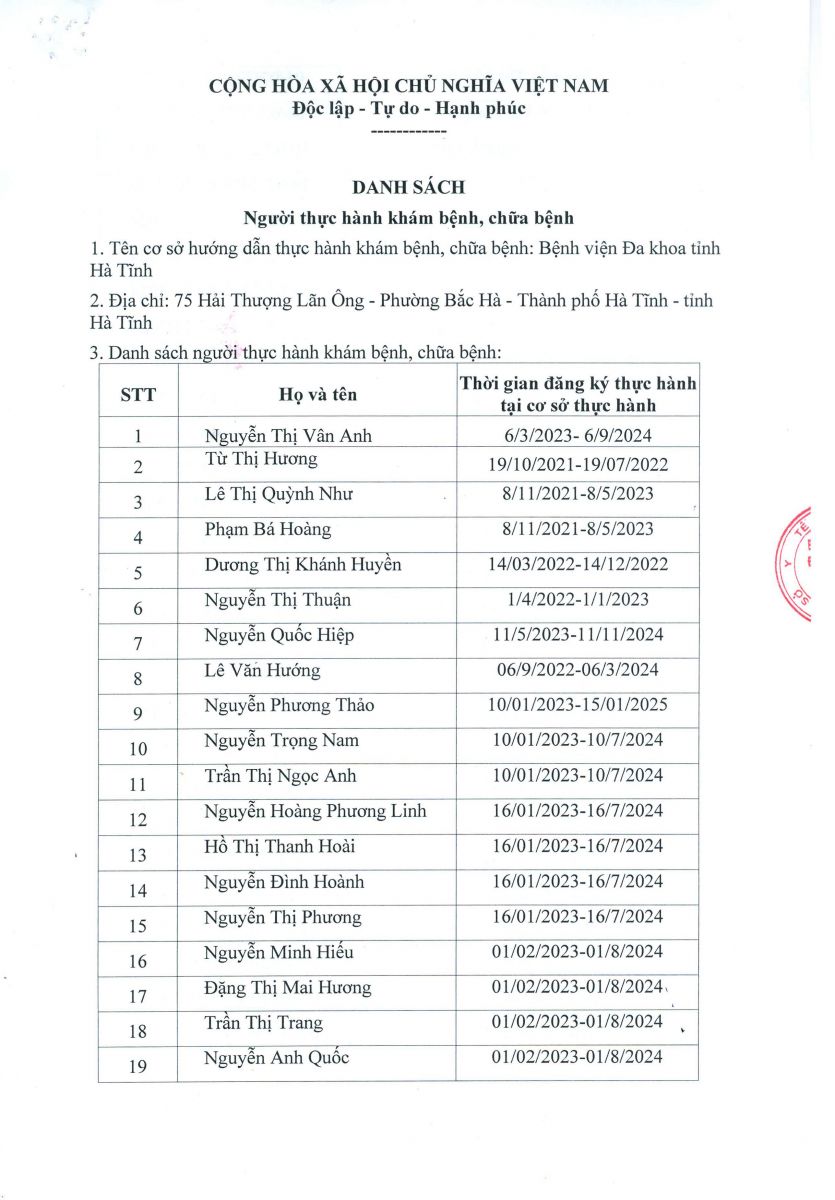 CỘNG HÒA XÃ HỘI CHỦ NGHĨA VIỆT NAM
Độc lập - Tự do - Hạnh phúc
------------

DANH SÁCH
Người thực hành khám bệnh, chữa bệnh

1. Tên cơ sở hướng dẫn thực hành khám bệnh, chữa bệnh: Bệnh viện Đa khoa tỉnh Hà Tĩnh

2. Địa chỉ: 75 Hải Thượng Lãn Ông - Phường Bắc Hà - Thành phố Hà Tĩnh - tỉnh Hà Tĩnh

3. Danh sách người thực hành khám bệnh, chữa bệnh:

| STT | Họ và tên | Thời gian đăng ký thực hành tại cơ sở thực hành |
|---|---|---|
| 1 | Nguyễn Thị Vân Anh | 6/3/2023- 6/9/2024 |
| 2 | Từ Thị Hương | 19/10/2021-19/07/2022 |
| 3 | Lê Thị Quỳnh Như | 8/11/2021-8/5/2023 |
| 4 | Phạm Bá Hoàng | 8/11/2021-8/5/2023 |
| 5 | Dương Thị Khánh Huyền | 14/03/2022-14/12/2022 |
| 6 | Nguyễn Thị Thuận | 1/4/2022-1/1/2023 |
| 7 | Nguyễn Quốc Hiệp | 11/5/2023-11/11/2024 |
| 8 | Lê Văn Hướng | 06/9/2022-06/3/2024 |
| 9 | Nguyễn Phương Thảo | 10/01/2023-15/01/2025 |
| 10 | Nguyễn Trọng Nam | 10/01/2023-10/7/2024 |
| 11 | Trần Thị Ngọc Anh | 10/01/2023-10/7/2024 |
| 12 | Nguyễn Hoàng Phương Linh | 16/01/2023-16/7/2024 |
| 13 | Hồ Thị Thanh Hoài | 16/01/2023-16/7/2024 |
| 14 | Nguyễn Đình Hoành | 16/01/2023-16/7/2024 |
| 15 | Nguyễn Thị Phương | 16/01/2023-16/7/2024 |
| 16 | Nguyễn Minh Hiếu | 01/02/2023-01/8/2024 |
| 17 | Đặng Thị Mai Hương | 01/02/2023-01/8/2024 |
| 18 | Trần Thị Trang | 01/02/2023-01/8/2024 |
| 19 | Nguyễn Anh Quốc | 01/02/2023-01/8/2024 |